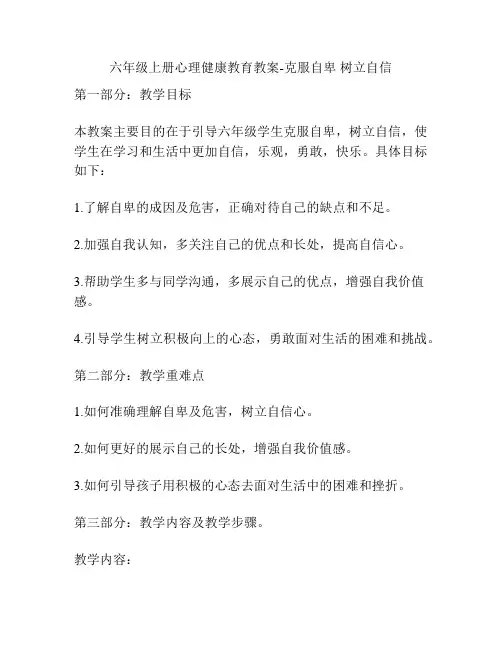 六年级上册心理健康教育教案-克服自卑 树立自信

第一部分：教学目标

本教案主要目的在于引导六年级学生克服自卑，树立自信，使学生在学习和生活中更加自信，乐观，勇敢，快乐。具体目标如下：

1.了解自卑的成因及危害，正确对待自己的缺点和不足。

2.加强自我认知，多关注自己的优点和长处，提高自信心。

3.帮助学生多与同学沟通，多展示自己的优点，增强自我价值感。

4.引导学生树立积极向上的心态，勇敢面对生活的困难和挑战。

第二部分：教学重难点

1.如何准确理解自卑及危害，树立自信心。

2.如何更好的展示自己的长处，增强自我价值感。

3.如何引导孩子用积极的心态去面对生活中的困难和挫折。

第三部分：教学内容及教学步骤。

教学内容：